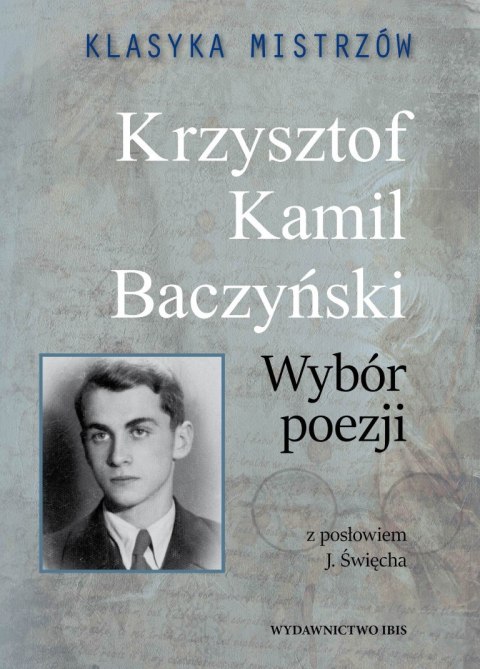 KLASYKA MISTRZÓW

Krzysztof Kamil Baczyński

Wybór poezji

z posłowiem J. Święcha

WYDAWNICTWO IBIS